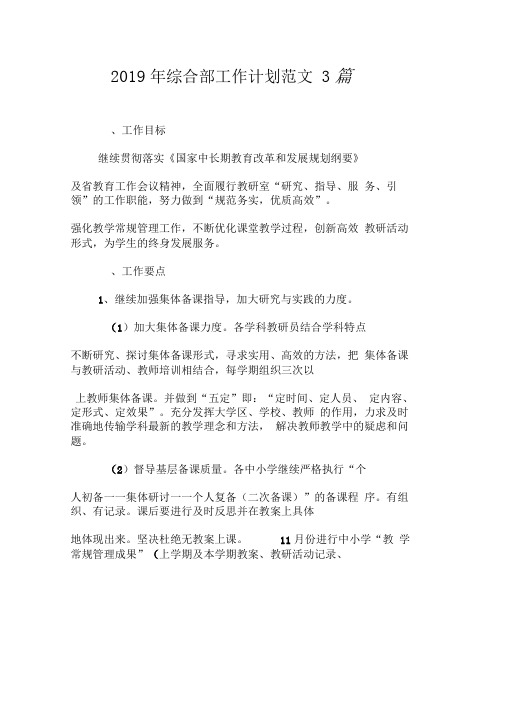 2019 年综合部工作计划范文 3 篇

、工作目标

继续贯彻落实《国家中长期教育改革和发展规划纲要》

及省教育工作会议精神，全面履行教研室“研究、指导、服 务、引领”的工作职能，努力做到“规范务实，优质高效”。

强化教学常规管理工作，不断优化课堂教学过程，创新高效 教研活动形式，为学生的终身发展服务。

、工作要点

1、继续加强集体备课指导，加大研究与实践的力度。

(1）加大集体备课力度。各学科教研员结合学科特点

不断研究、探讨集体备课形式，寻求实用、高效的方法，把 集体备课与教研活动、教师培训相结合，每学期组织三次以

上教师集体备课。并做到“五定”即：“定时间、定人员、 定内容、定形式、定效果”。充分发挥大学区、学校、教师 的作用，力求及时准确地传输学科最新的教学理念和方法， 解决教师教学中的疑虑和问题。

(2）督导基层备课质量。各中小学继续严格执行“个

人初备一一集体研讨一一个人复备（二次备课）”的备课程 序。有组织、有记录。课后要进行及时反思并在教案上具体

地体现出来。坚决杜绝无教案上课。 11 月份进行中小学“教 学常规管理成果”（上学期及本学期教案、教研活动记录、